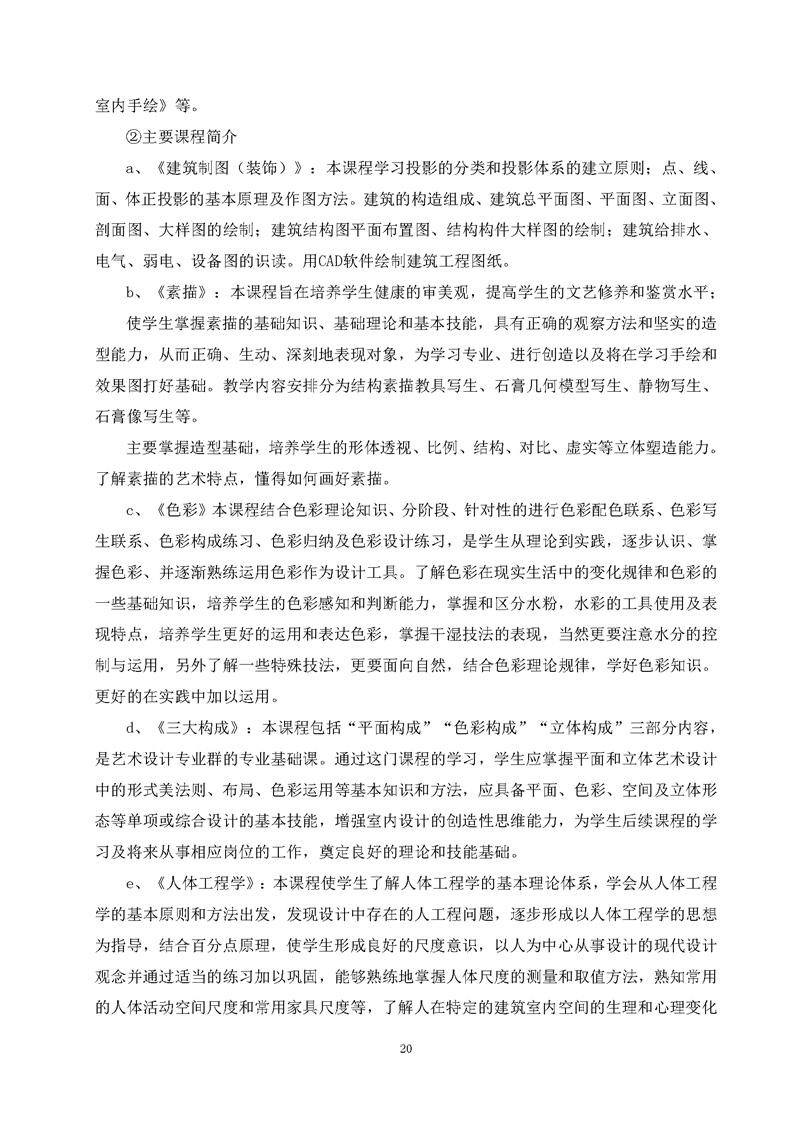 室内手绘》等。

②主要课程简介

a、《建筑制图（装饰）》：本课程学习投影的分类和投影体系的建立原则；点、线、面、体正投影的基本原理及作图方法。建筑的构造组成、建筑总平面图、平面图、立面图、剖面图、大样图的绘制；建筑结构图平面布置图、结构构件大样图的绘制；建筑给排水、电气、弱电、设备图的识读。用CAD软件绘制建筑工程图纸。

b、《素描》：本课程旨在培养学生健康的审美观，提高学生的文艺修养和鉴赏水平；

使学生掌握素描的基础知识、基础理论和基本技能，具有正确的观察方法和坚实的造型能力，从而正确、生动、深刻地表现对象，为学习专业、进行创造以及将在学习手绘和效果图打好基础。教学内容安排分为结构素描教具写生、石膏几何模型写生、静物写生、石膏像写生等。

主要掌握造型基础，培养学生的形体透视、比例、结构、对比、虚实等立体塑造能力。了解素描的艺术特点，懂得如何画好素描。

c、《色彩》本课程结合色彩理论知识、分阶段、针对性的进行色彩配色联系、色彩写生联系、色彩构成练习、色彩归纳及色彩设计练习，是学生从理论到实践，逐步认识、掌握色彩、并逐渐熟练运用色彩作为设计工具。了解色彩在现实生活中的变化规律和色彩的一些基础知识，培养学生的色彩感知和判断能力，掌握和区分水粉，水彩的工具使用及表现特点，培养学生更好的运用和表达色彩，掌握干湿技法的表现，当然更要注意水分的控制与运用，另外了解一些特殊技法，更要面向自然，结合色彩理论规律，学好色彩知识。更好的在实践中加以运用。

d、《三大构成》：本课程包括“平面构成”“色彩构成”“立体构成”三部分内容，是艺术设计专业群的专业基础课。通过这门课程的学习，学生应掌握平面和立体艺术设计中的形式美法则、布局、色彩运用等基本知识和方法，应具备平面、色彩、空间及立体形态等单项或综合设计的基本技能，增强室内设计的创造性思维能力，为学生后续课程的学习及将来从事相应岗位的工作，奠定良好的理论和技能基础。

e、《人体工程学》：本课程使学生了解人体工程学的基本理论体系，学会从人体工程学的基本原则和方法出发，发现设计中存在的人工程问题，逐步形成以人体工程学的思想为指导，结合百分点原理，使学生形成良好的尺度意识，以人为中心从事设计的现代设计观念并通过适当的练习加以巩固，能够熟练地掌握人体尺度的测量和取值方法，熟知常用的人体活动空间尺度和常用家具尺度等，了解人在特定的建筑室内空间的生理和心理变化

20